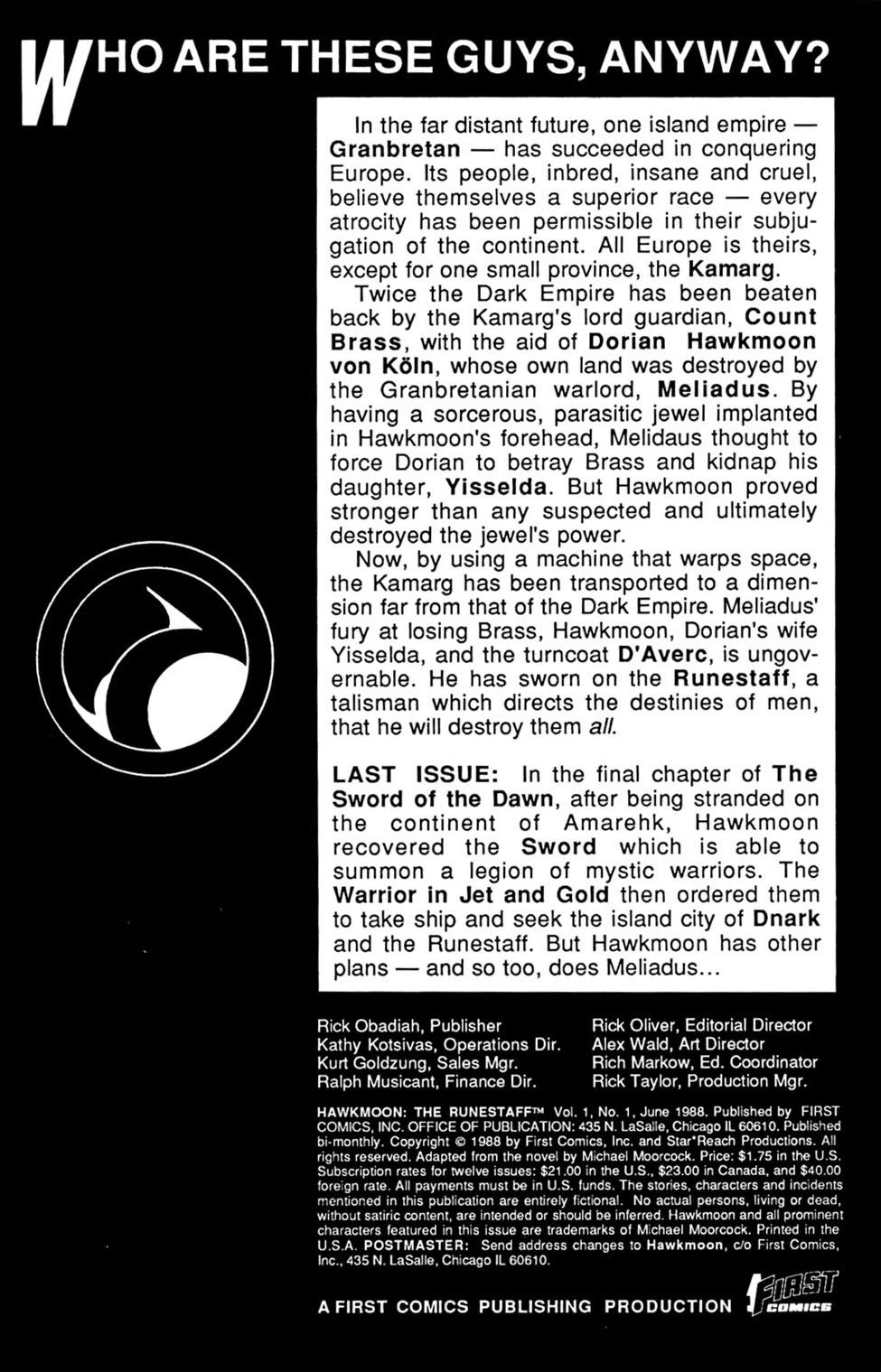 WHO ARE THESE GUYS, ANYWAY?

In the far distant future, one island empire — Granbretan — has succeeded in conquering Europe. Its people, inbred, insane and cruel, believe themselves a superior race — every atrocity has been permissible in their subjugation of the continent. All Europe is theirs, except for one small province, the Kamarg.

Twice the Dark Empire has been beaten back by the Kamarg's lord guardian, Count Brass, with the aid of Dorian Hawkmoon von Köln, whose own land was destroyed by the Granbretanian warlord, Meliadus. By having a sorcerous, parasitic jewel implanted in Hawkmoon's forehead, Melidaus thought to force Dorian to betray Brass and kidnap his daughter, Yisselda. But Hawkmoon proved stronger than any suspected and ultimately destroyed the jewel's power.

Now, by using a machine that warps space, the Kamarg has been transported to a dimension far from that of the Dark Empire. Meliadus' fury at losing Brass, Hawkmoon, Dorian's wife Yisselda, and the turncoat D'Averc, is ungovernable. He has sworn on the Runestaff, a talisman which directs the destinies of men, that he will destroy them all.

LAST ISSUE: In the final chapter of The Sword of the Dawn, after being stranded on the continent of Amarehk, Hawkmoon recovered the Sword which is able to summon a legion of mystic warriors. The Warrior in Jet and Gold then ordered them to take ship and seek the island city of Dnark and the Runestaff. But Hawkmoon has other plans — and so too, does Meliadus...

Rick Obadiah, Publisher
Kathy Kotsivas, Operations Dir.
Kurt Goldzung, Sales Mgr.
Ralph Musicant, Finance Dir.

Rick Oliver, Editorial Director
Alex Wald, Art Director
Rich Markow, Ed. Coordinator
Rick Taylor, Production Mgr.

HAWKMOON: THE RUNESTAFF™ Vol. 1, No. 1, June 1988. Published by FIRST COMICS, INC. OFFICE OF PUBLICATION: 435 N. LaSalle, Chicago IL 60610. Published bi-monthly. Copyright © 1988 by First Comics, Inc. and Star*Reach Productions. All rights reserved. Adapted from the novel by Michael Moorcock. Price: $1.75 in the U.S. Subscription rates for twelve issues: $21.00 in the U.S., $23.00 in Canada, and $40.00 foreign rate. All payments must be in U.S. funds. The stories, characters and incidents mentioned in this publication are entirely fictional. No actual persons, living or dead, without satiric content, are intended or should be inferred. Hawkmoon and all prominent characters featured in this issue are trademarks of Michael Moorcock. Printed in the U.S.A. POSTMASTER: Send address changes to Hawkmoon, c/o First Comics, Inc., 435 N. LaSalle, Chicago IL 60610.

A FIRST COMICS PUBLISHING PRODUCTION FIRST COMICS